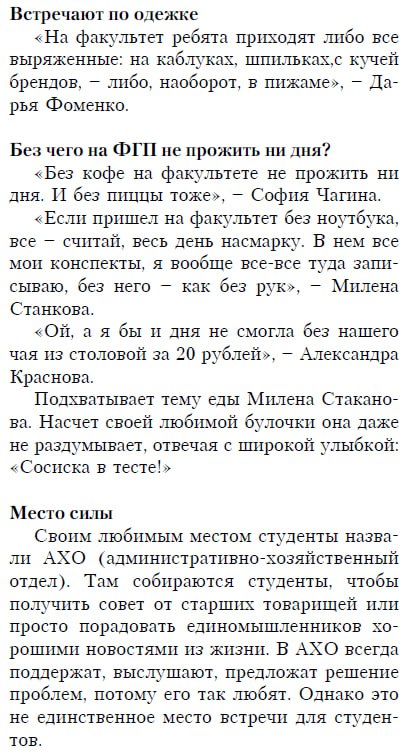 **Встречают по одежке**

«На факультет ребята приходят либо все выряженные: на каблуках, шпильках,с кучей брендов, – либо, наоборот, в пижаме», – Дарья Фоменко.

**Без чего на ФГП не прожить ни дня?**

«Без кофе на факультете не прожить ни дня. И без пиццы тоже», – София Чагина.

«Если пришел на факультет без ноутбука, все – считай, весь день насмарку. В нем все мои конспекты, я вообще все-все туда записываю, без него – как без рук», – Милена Станкова.

«Ой, а я бы и дня не смогла без нашего чая из столовой за 20 рублей», – Александра Краснова.

Подхватывает тему еды Милена Стаканова. Насчет своей любимой булочки она даже не раздумывает, отвечая с широкой улыбкой: «Сосиска в тесте!»

**Место силы**

Своим любимым местом студенты назвали АХО (административно-хозяйственный отдел). Там собираются студенты, чтобы получить совет от старших товарищей или просто порадовать единомышленников хорошими новостями из жизни. В АХО всегда поддержат, выслушают, предложат решение проблем, потому его так любят. Однако это не единственное место встречи для студентов.